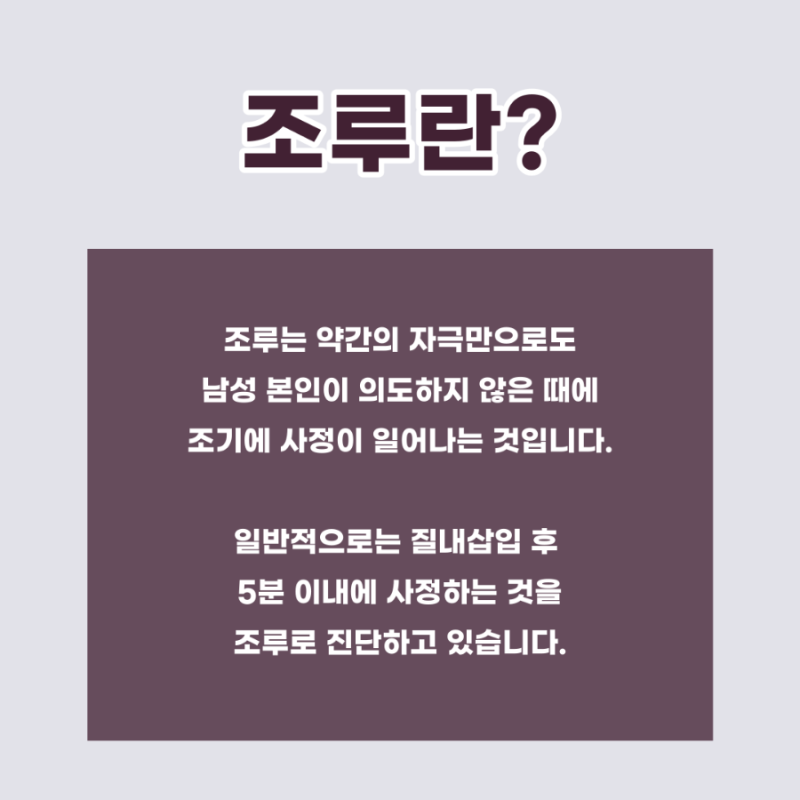 조루란?

조루는 약간의 자극만으로도 남성 본인이 의도하지 않은 때에 조기에 사정이 일어나는 것입니다.

일반적으로는 질내삽입 후 5분 이내에 사정하는 것을 조루로 진단하고 있습니다.